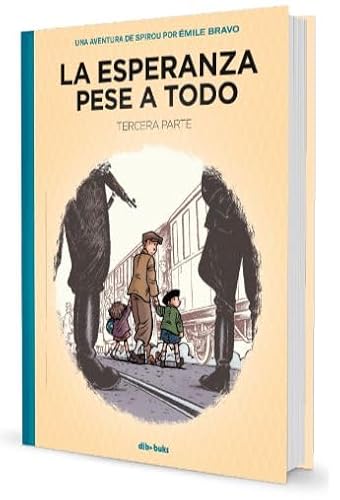 UNA AVENTURA DE SPIROU POR ÉMILE BRAVO

LA ESPERANZA PESE A TODO

TERCERA PARTE

dib•buks